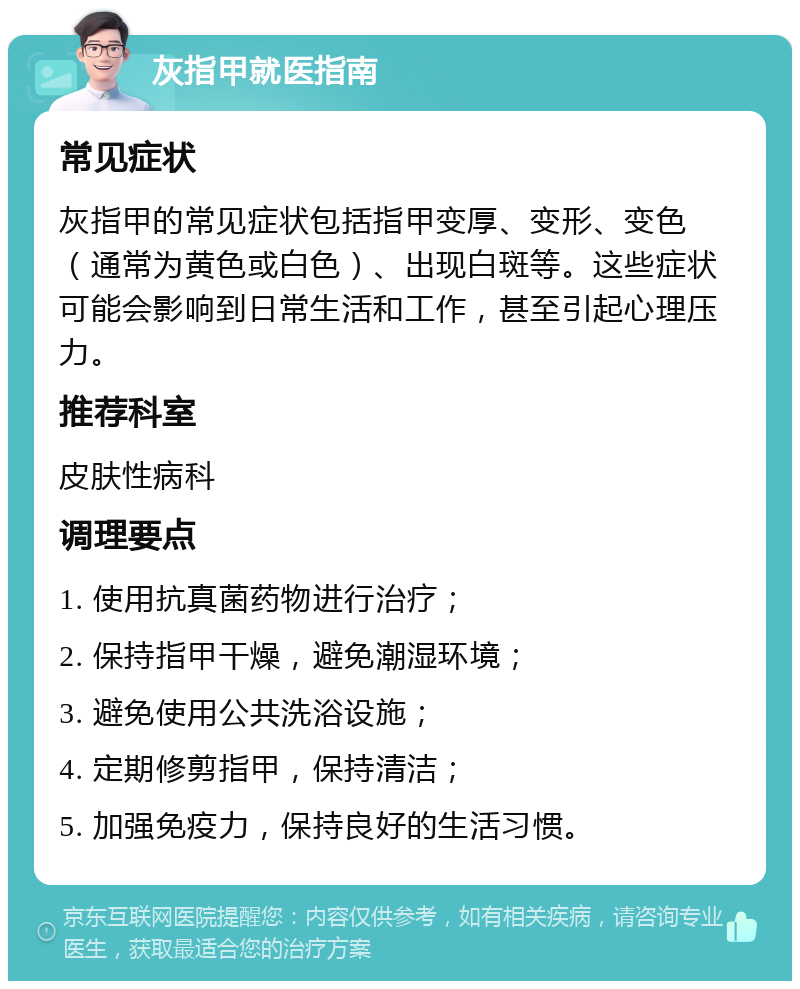 灰指甲就医指南

常见症状

灰指甲的常见症状包括指甲变厚、变形、变色（通常为黄色或白色）、出现白斑等。这些症状可能会影响到日常生活和工作，甚至引起心理压力。

推荐科室

皮肤性病科

调理要点

1. 使用抗真菌药物进行治疗；

2. 保持指甲干燥，避免潮湿环境；

3. 避免使用公共洗浴设施；

4. 定期修剪指甲，保持清洁；

5. 加强免疫力，保持良好的生活习惯。

京东互联网医院提醒您：内容仅供参考，如有相关疾病，请咨询专业医生，获取最适合您的治疗方案